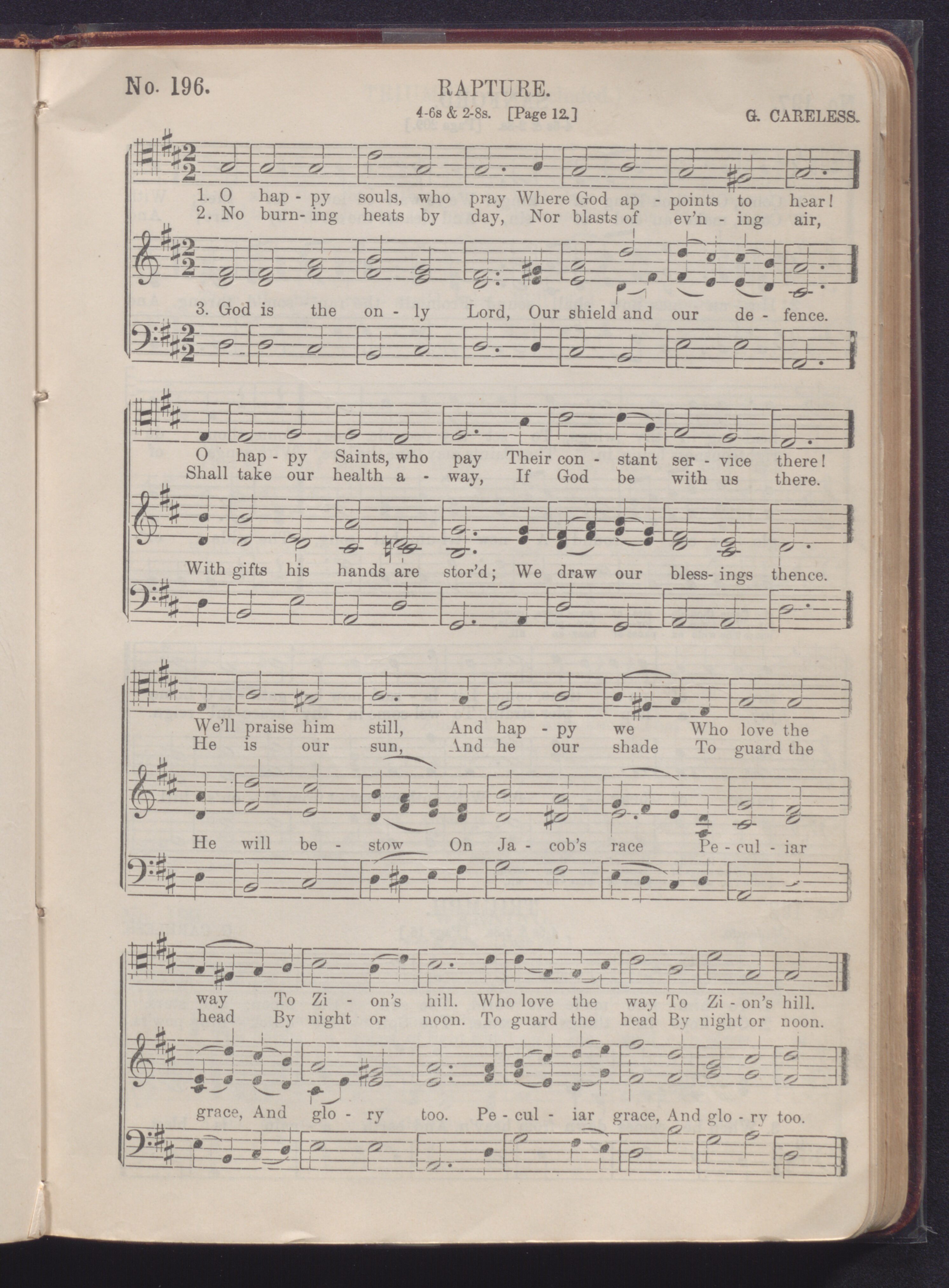 No. 196. RAPTURE.

4-6s & 2-8s. [Page 12.] G. CARELESS.

1. O hap - py souls, who pray Where God ap - points to hear!
2. No burn - ing heats by day, Nor blasts of ev'n - ing air,

3. God is the on - ly Lord, Our shield and our de - fence.

O hap - py Saints, who pay Their con - stant ser - vice there!
Shall take our health a - way, If God be with us there.

With gifts his hands are stor'd; We draw our bless - ings thence.

We'll praise him still, And hap - py we Who love the
He is our sun, And he our shade To guard the

He will be - stow On Ja - cob's race Pe - cul - iar

way To Zi - on's hill. Who love the way To Zi - on's hill.
head By night or noon. To guard the head By night or noon.

grace, And glo - ry too. Pe - cul - iar grace, And glo - ry too.